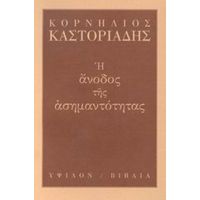 ΚΟΡΝΗΛΙΟΣ
ΚΑΣΤΟΡΙΑΔΗΣ

Ἡ
ἄνοδος
τῆς
ἀσημαντότητας

ΥΨΙΛΟΝ / ΒΙΒΛΙΑ